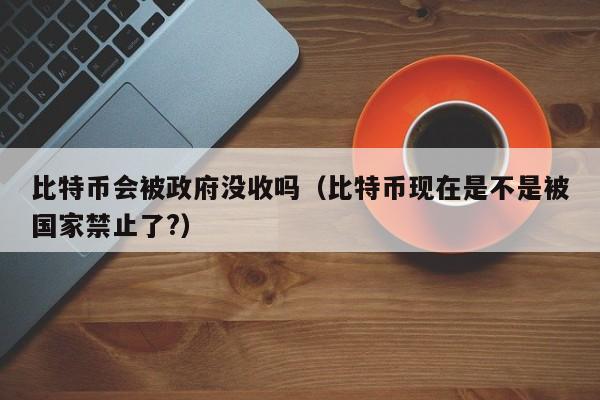 比特币会被政府没收吗（比特币现在是不是被国家禁止了?）